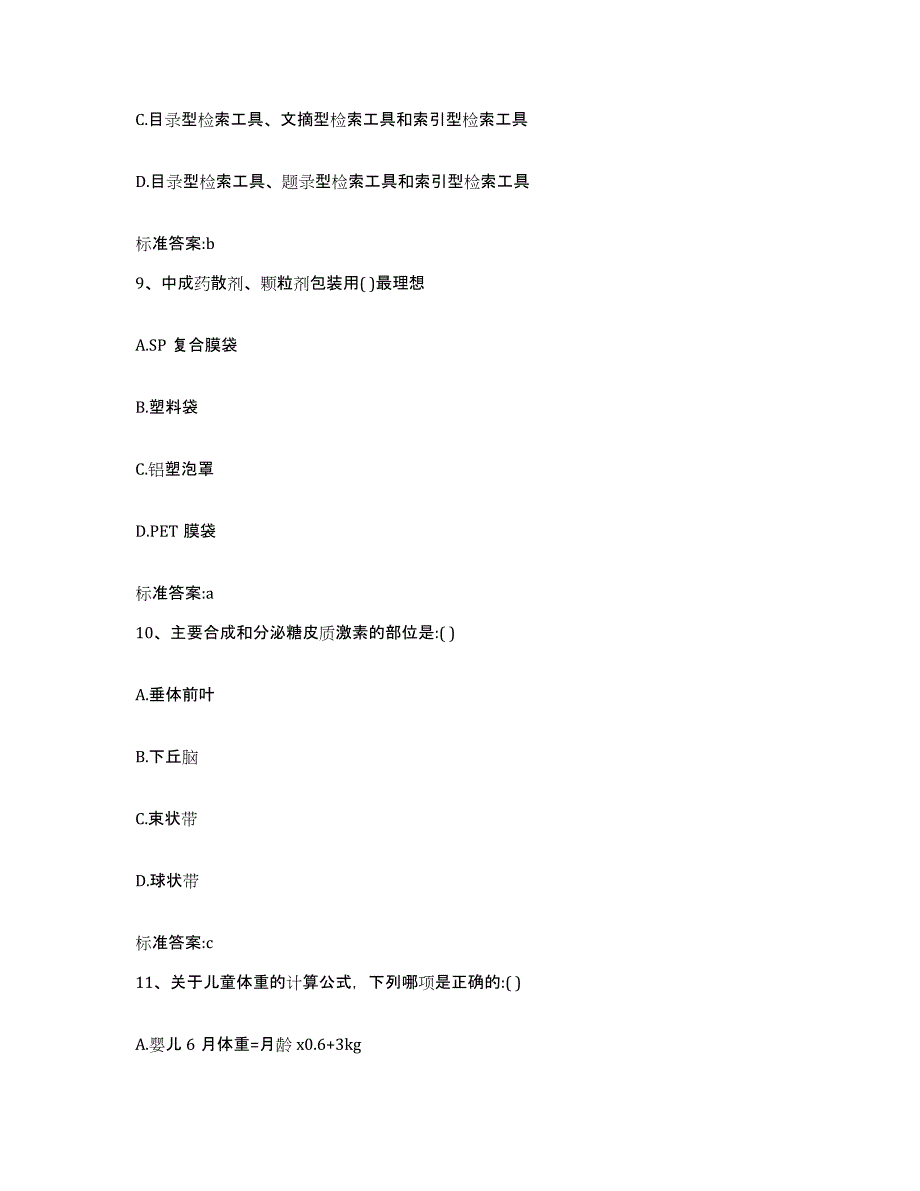 C.目录型检索工具、文摘型检索工具和索引型检索工具

D.目录型检索工具、题录型检索工具和索引型检索工具

标准答案:b

9、中成药散剂、颗粒剂包装用( )最理想

A.SP 复合膜袋

B.塑料袋

C.铝塑泡罩

D.PET 膜袋

标准答案:a

10、主要合成和分泌糖皮质激素的部位是:( )

A.垂体前叶

B.下丘脑

C.束状带

D.球状带

标准答案:c

11、关于儿童体重的计算公式，下列哪项是正确的:( )

A.婴儿 6 月体重=月龄 x0.6+3kg